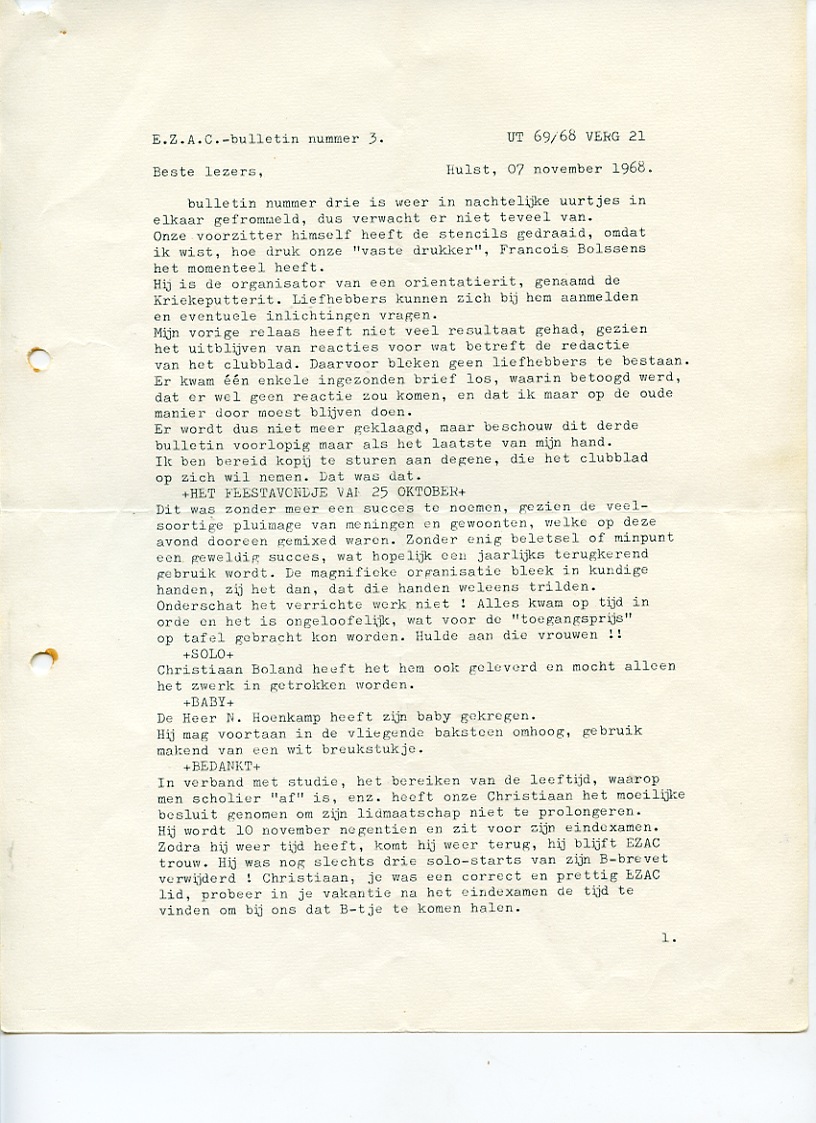 E.Z.A.C.-bulletin nummer 3.          UT 69/68 VERG 21

Beste lezers,          Hulst, 07 november 1968.

bulletin nummer drie is weer in nachtelijke uurtjes in elkaar gefrommeld, dus verwacht er niet teveel van.
Onze voorzitter himself heeft de stencils gedraaid, omdat ik wist, hoe druk onze "vaste drukker", Francois Bolssens het momenteel heeft.
Hij is de organisator van een orientatierit, genaamd de Kriekeputterit. Liefhebbers kunnen zich bij hem aanmelden en eventuele inlichtingen vragen.
Mijn vorige relaas heeft niet veel resultaat gehad, gezien het uitblijven van reacties voor wat betreft de redactie van het clubblad. Daarvoor bleken geen liefhebbers te bestaan.
Er kwam één enkele ingezonden brief los, waarin betoogd werd, dat er wel geen reactie zou komen, en dat ik maar op de oude manier door moest blijven doen.
Er wordt dus niet meer geklaagd, maar beschouw dit derde bulletin voorlopig maar als het laatste van mijn hand.
Ik ben bereid kopij te sturen aan degene, die het clubblad op zich wil nemen. Dat was dat.
+HET FEESTAVONDJE VAN 25 OKTOBER+
Dit was zonder meer een succes te noemen, gezien de veelsoortige pluimage van meningen en gewoonten, welke op deze avond dooreen gemixed waren. Zonder enig beletsel of minpunt een geweldig succes, wat hopelijk een jaarlijks terugkerend gebruik wordt. De magnifieke organisatie bleek in kundige handen, zij het dan, dat die handen weleens trilden.
Onderschat het verrichte werk niet ! Alles kwam op tijd in orde en het is ongeloofelijk, wat voor de "toegangsprijs" op tafel gebracht kon worden. Hulde aan die vrouwen !!
+SOLO+
Christiaan Boland heeft het hem ook geleverd en mocht alleen het zwerk in getrokken worden.
+BABY+
De Heer N. Hoenkamp heeft zijn baby gekregen.
Hij mag voortaan in de vliegende baksteen omhoog, gebruik makend van een wit breukstukje.
+BEDANKT+
In verband met studie, het bereiken van de leeftijd, waarop men scholier "af" is, enz. heeft onze Christiaan het moeilijke besluit genomen om zijn lidmaatschap niet te prolongeren.
Hij wordt 10 november negentien en zit voor zijn eindexamen.
Zodra hij weer tijd heeft, komt hij weer terug, hij blijft EZAC trouw. Hij was nog slechts drie solo-starts van zijn B-brevet verwijderd ! Christiaan, je was een correct en prettig EZAC lid, probeer in je vakantie na het eindexamen de tijd te vinden om bij ons dat B-tje te komen halen.

1.